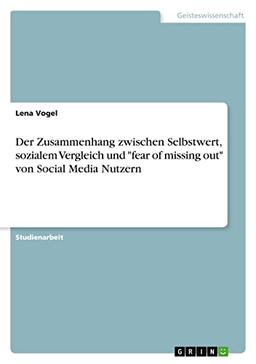 Geisteswissenschaft

Lena Vogel

Der Zusammenhang zwischen Selbstwert, sozialem Vergleich und "fear of missing out" von Social Media Nutzern

Studienarbeit

GRIN